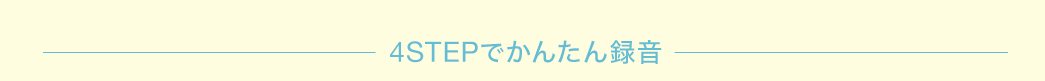 4STEPでかんたん録音